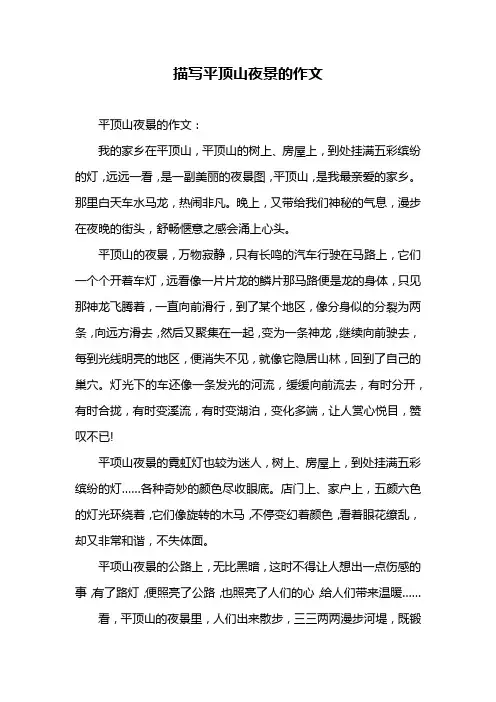 描写平顶山夜景的作文

平顶山夜景的作文：

我的家乡在平顶山，平顶山的树上、房屋上，到处挂满五彩缤纷的灯，远远一看，是一副美丽的夜景图，平顶山，是我最亲爱的家乡。那里白天车水马龙，热闹非凡。晚上，又带给我们神秘的气息，漫步在夜晚的街头，舒畅惬意之感会涌上心头。

平顶山的夜景，万物寂静，只有长鸣的汽车行驶在马路上，它们一个个开着车灯，远看像一片片龙的鳞片那马路便是龙的身体，只见那神龙飞腾着，一直向前滑行，到了某个地区，像分身似的分裂为两条，向远方滑去，然后又聚集在一起，变为一条神龙，继续向前驶去，每到光线明亮的地区，便消失不见，就像它隐居山林，回到了自己的巢穴。灯光下的车还像一条发光的河流，缓缓向前流去，有时分开，有时合拢，有时变溪流，有时变湖泊，变化多端，让人赏心悦目，赞叹不已!

平顶山夜景的霓虹灯也较为迷人，树上、房屋上，到处挂满五彩缤纷的灯……各种奇妙的颜色尽收眼底。店门上、家户上，五颜六色的灯光环绕着，它们像旋转的木马，不停变幻着颜色，看着眼花缭乱，却又非常和谐，不失体面。

平顶山夜景的公路上，无比黑暗，这时不得让人想出一点伤感的事，有了路灯，便照亮了公路，也照亮了人们的心，给人们带来温暖……

看，平顶山的夜景里，人们出来散步，三三两两漫步河堤，既锻